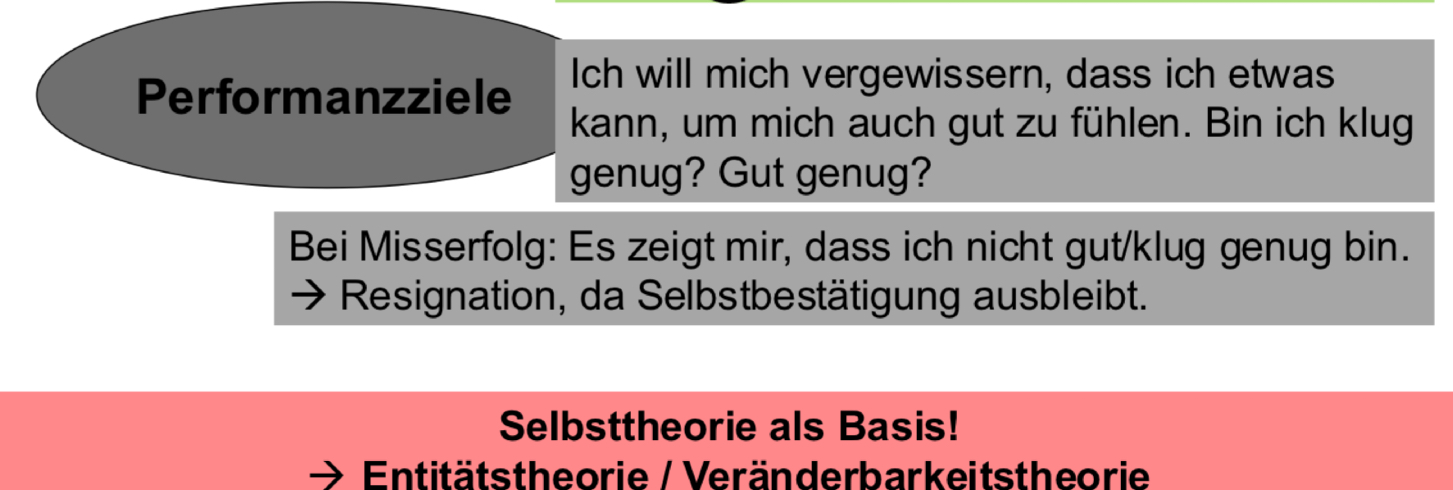 Performanzziele

Ich will mich vergewissern, dass ich etwas kann, um mich auch gut zu fühlen. Bin ich klug genug? Gut genug?

Bei Misserfolg: Es zeigt mir, dass ich nicht gut/klug genug bin.
→ Resignation, da Selbstbestätigung ausbleibt.

Selbsttheorie als Basis!
→ Entitätstheorie / Veränderbarkeitstheorie